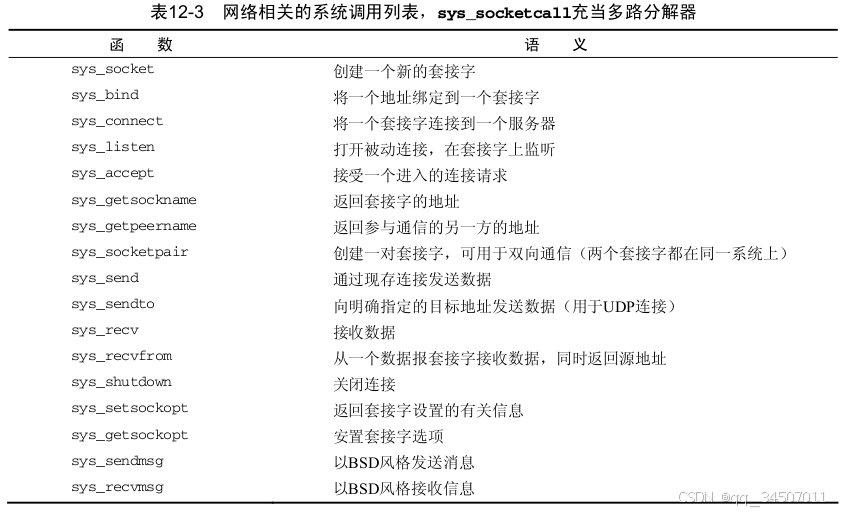 表12-3 网络相关的系统调用列表，sys_socketcall充当多路分解器

| 函 数 | 语 义 |
|---|---|
| sys_socket | 创建一个新的套接字 |
| sys_bind | 将一个地址绑定到一个套接字 |
| sys_connect | 将一个套接字连接到一个服务器 |
| sys_listen | 打开被动连接，在套接字上监听 |
| sys_accept | 接受一个进入的连接请求 |
| sys_getsockname | 返回套接字的地址 |
| sys_getpeername | 返回参与通信的另一方的地址 |
| sys_socketpair | 创建一对套接字，可用于双向通信（两个套接字都在同一系统上） |
| sys_send | 通过现存连接发送数据 |
| sys_sendto | 向明确指定的目标地址发送数据（用于UDP连接） |
| sys_recv | 接收数据 |
| sys_recvfrom | 从一个数据报套接字接收数据，同时返回源地址 |
| sys_shutdown | 关闭连接 |
| sys_setsockopt | 返回套接字设置的有关信息 |
| sys_getsockopt | 安置套接字选项 |
| sys_sendmsg | 以BSD风格发送消息 |
| sys_recvmsg | 以BSD风格接收信息 |

CSDN @qq_34507011